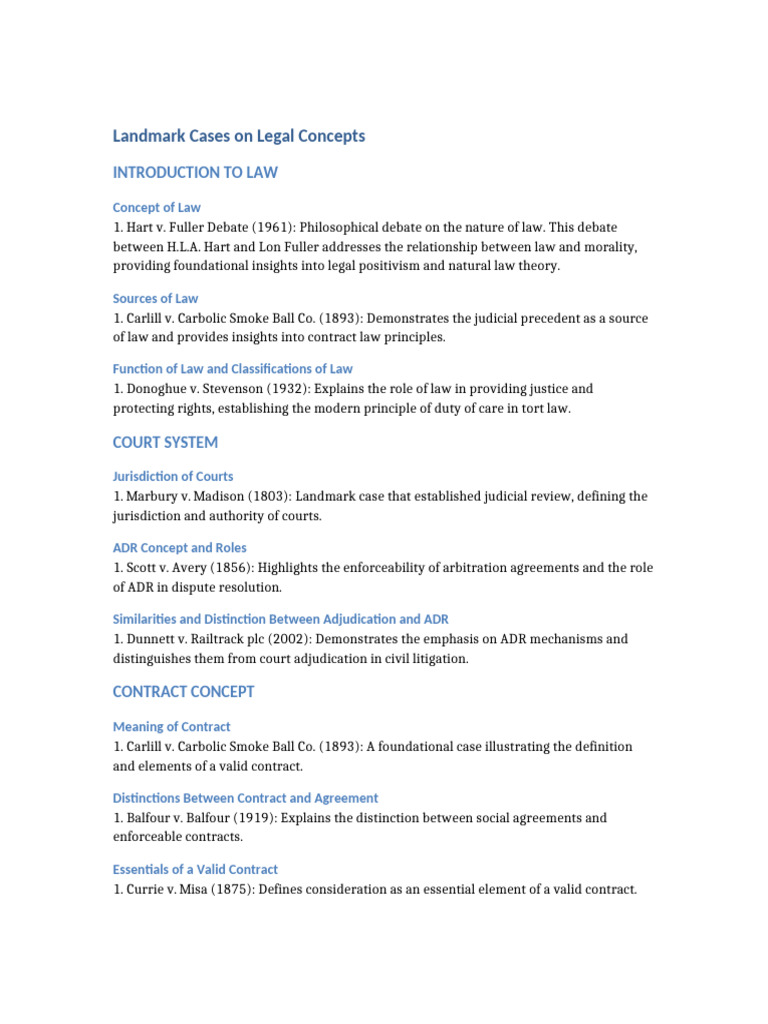 Landmark Cases on Legal Concepts

INTRODUCTION TO LAW

Concept of Law
1. Hart v. Fuller Debate (1961): Philosophical debate on the nature of law. This debate between H.L.A. Hart and Lon Fuller addresses the relationship between law and morality, providing foundational insights into legal positivism and natural law theory.

Sources of Law
1. Carlill v. Carbolic Smoke Ball Co. (1893): Demonstrates the judicial precedent as a source of law and provides insights into contract law principles.

Function of Law and Classifications of Law
1. Donoghue v. Stevenson (1932): Explains the role of law in providing justice and protecting rights, establishing the modern principle of duty of care in tort law.

COURT SYSTEM

Jurisdiction of Courts
1. Marbury v. Madison (1803): Landmark case that established judicial review, defining the jurisdiction and authority of courts.

ADR Concept and Roles
1. Scott v. Avery (1856): Highlights the enforceability of arbitration agreements and the role of ADR in dispute resolution.

Similarities and Distinction Between Adjudication and ADR
1. Dunnett v. Railtrack plc (2002): Demonstrates the emphasis on ADR mechanisms and distinguishes them from court adjudication in civil litigation.

CONTRACT CONCEPT

Meaning of Contract
1. Carlill v. Carbolic Smoke Ball Co. (1893): A foundational case illustrating the definition and elements of a valid contract.

Distinctions Between Contract and Agreement
1. Balfour v. Balfour (1919): Explains the distinction between social agreements and enforceable contracts.

Essentials of a Valid Contract
1. Currie v. Misa (1875): Defines consideration as an essential element of a valid contract.